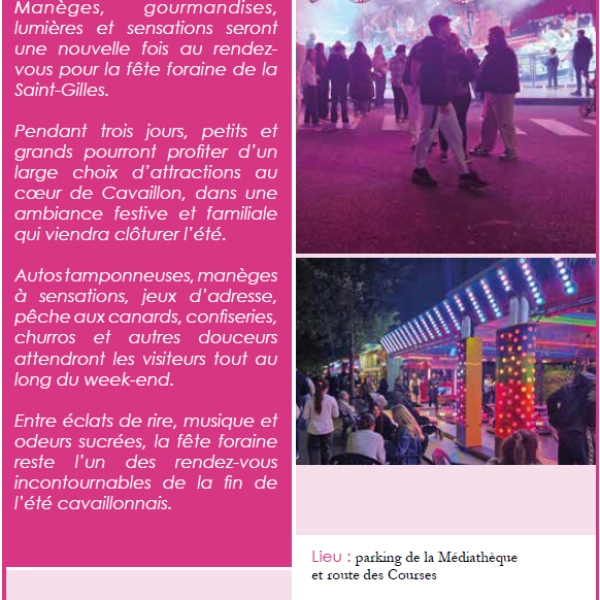 Manèges, gourmandises, lumières et sensations seront une nouvelle fois au rendez-vous pour la fête foraine de la Saint-Gilles.

Pendant trois jours, petits et grands pourront profiter d'un large choix d'attractions au cœur de Cavaillon, dans une ambiance festive et familiale qui viendra clôturer l'été.

Autos tamponneuses, manèges à sensations, jeux d'adresse, pêche aux canards, confiseries, churros et autres douceurs attendront les visiteurs tout au long du week-end.

Entre éclats de rire, musique et odeurs sucrées, la fête foraine reste l'un des rendez-vous incontournables de la fin de l'été cavaillonnais.

Lieu : parking de la Médiathèque et route des Courses